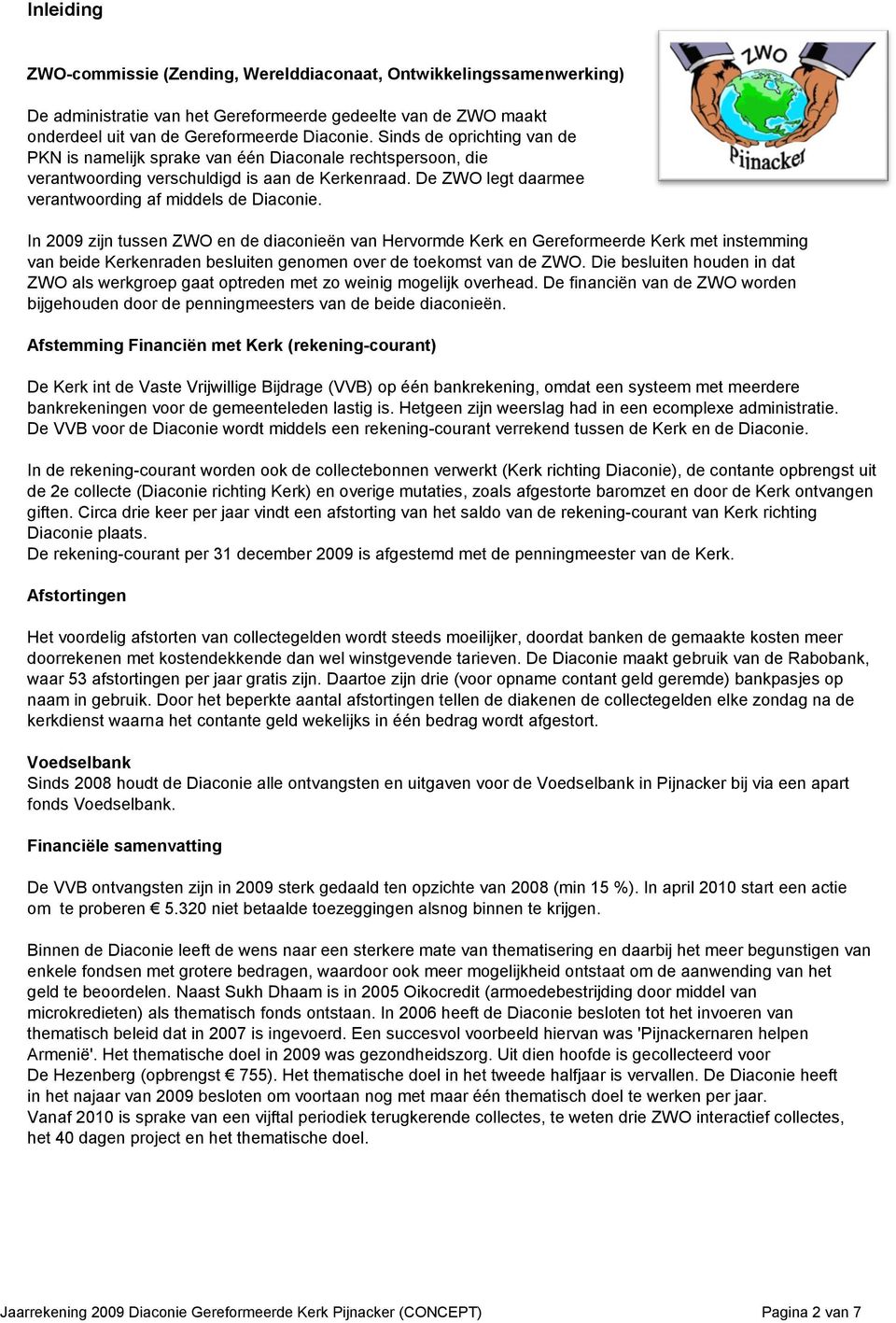 Inleiding

ZWO-commissie (Zending, Werelddiaconaat, Ontwikkelingssamenwerking)

De administratie van het Gereformeerde gedeelte van de ZWO maakt onderdeel uit van de Gereformeerde Diaconie. Sinds de oprichting van de PKN is namelijk sprake van één Diaconale rechtspersoon, die verantwoording verschuldigd is aan de Kerkenraad. De ZWO legt daarmee verantwoording af middels de Diaconie.

ZWO
Pijnacker

In 2009 zijn tussen ZWO en de diaconieën van Hervormde Kerk en Gereformeerde Kerk met instemming van beide Kerkenraden besluiten genomen over de toekomst van de ZWO. Die besluiten houden in dat ZWO als werkgroep gaat optreden met zo weinig mogelijk overhead. De financiën van de ZWO worden bijgehouden door de penningmeesters van de beide diaconieën.

Afstemming Financiën met Kerk (rekening-courant)

De Kerk int de Vaste Vrijwillige Bijdrage (VVB) op één bankrekening, omdat een systeem met meerdere bankrekeningen voor de gemeenteleden lastig is. Hetgeen zijn weerslag had in een ecomplexe administratie. De VVB voor de Diaconie wordt middels een rekening-courant verrekend tussen de Kerk en de Diaconie.

In de rekening-courant worden ook de collectebonnen verwerkt (Kerk richting Diaconie), de contante opbrengst uit de 2e collecte (Diaconie richting Kerk) en overige mutaties, zoals afgestorte baromzet en door de Kerk ontvangen giften. Circa drie keer per jaar vindt een afstorting van het saldo van de rekening-courant van Kerk richting Diaconie plaats.
De rekening-courant per 31 december 2009 is afgestemd met de penningmeester van de Kerk.

Afstortingen

Het voordelig afstorten van collectegelden wordt steeds moeilijker, doordat banken de gemaakte kosten meer doorrekenen met kostendekkende dan wel winstgevende tarieven. De Diaconie maakt gebruik van de Rabobank, waar 53 afstortingen per jaar gratis zijn. Daartoe zijn drie (voor opname contant geld geremde) bankpasjes op naam in gebruik. Door het beperkte aantal afstortingen tellen de diakenen de collectegelden elke zondag na de kerkdienst waarna het contante geld wekelijks in één bedrag wordt afgestort.

Voedselbank
Sinds 2008 houdt de Diaconie alle ontvangsten en uitgaven voor de Voedselbank in Pijnacker bij via een apart fonds Voedselbank.

Financiële samenvatting

De VVB ontvangsten zijn in 2009 sterk gedaald ten opzichte van 2008 (min 15 %). In april 2010 start een actie om te proberen € 5.320 niet betaalde toezeggingen alsnog binnen te krijgen.

Binnen de Diaconie leeft de wens naar een sterkere mate van thematisering en daarbij het meer begunstigen van enkele fondsen met grotere bedragen, waardoor ook meer mogelijkheid ontstaat om de aanwending van het geld te beoordelen. Naast Sukh Dhaam is in 2005 Oikocredit (armoedebestrijding door middel van microkredieten) als thematisch fonds ontstaan. In 2006 heeft de Diaconie besloten tot het invoeren van thematisch beleid dat in 2007 is ingevoerd. Een succesvol voorbeeld hiervan was 'Pijnackernaren helpen Armenië'. Het thematische doel in 2009 was gezondheidszorg. Uit dien hoofde is gecollecteerd voor De Hezenberg (opbrengst € 755). Het thematische doel in het tweede halfjaar is vervallen. De Diaconie heeft in het najaar van 2009 besloten om voortaan nog met maar één thematisch doel te werken per jaar.
Vanaf 2010 is sprake van een vijftal periodiek terugkerende collectes, te weten drie ZWO interactief collectes, het 40 dagen project en het thematische doel.

Jaarrekening 2009 Diaconie Gereformeerde Kerk Pijnacker (CONCEPT) Pagina 2 van 7